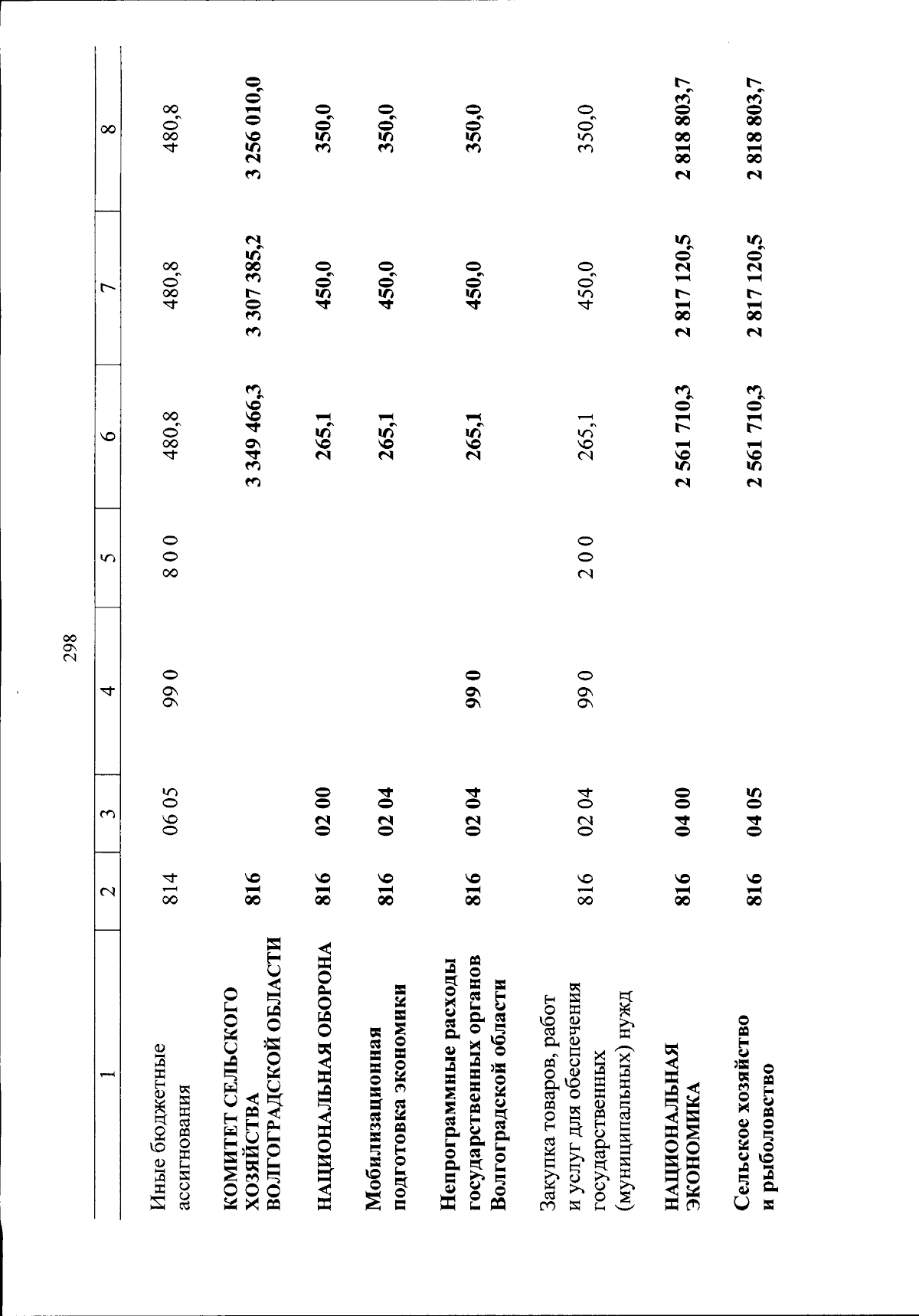 298

| 1 | 2 | 3 | 4 | 5 | 6 | 7 | 8 |
|---|---|---|---|---|---|---|---|
| Иные бюджетные ассигнования | 814 | 06 05 | 99 0 | 8 0 0 | 480,8 | 480,8 | 480,8 |
| КОМИТЕТ СЕЛЬСКОГО ХОЗЯЙСТВА ВОЛГОГРАДСКОЙ ОБЛАСТИ | 816 | | | | 3 349 466,3 | 3 307 385,2 | 3 256 010,0 |
| НАЦИОНАЛЬНАЯ ОБОРОНА | 816 | 02 00 | | | 265,1 | 450,0 | 350,0 |
| Мобилизационная подготовка экономики | 816 | 02 04 | | | 265,1 | 450,0 | 350,0 |
| Непрограммные расходы государственных органов Волгоградской области | 816 | 02 04 | 99 0 | | 265,1 | 450,0 | 350,0 |
| Закупка товаров, работ и услуг для обеспечения государственных (муниципальных) нужд | 816 | 02 04 | 99 0 | 2 0 0 | 265,1 | 450,0 | 350,0 |
| НАЦИОНАЛЬНАЯ ЭКОНОМИКА | 816 | 04 00 | | | 2 561 710,3 | 2 817 120,5 | 2 818 803,7 |
| Сельское хозяйство и рыболовство | 816 | 04 05 | | | 2 561 710,3 | 2 817 120,5 | 2 818 803,7 |